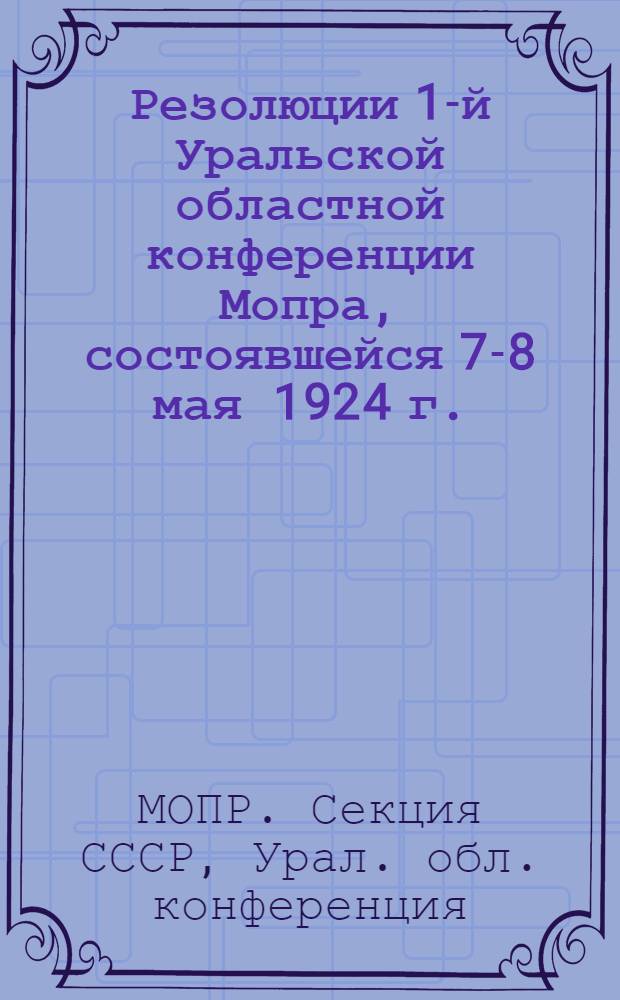 Резолюции 1-й Уральской областной конференции Мопра, состоявшейся 7-8 мая 1924 г.

МОПР. Секция СССР, Урал. обл. конференция